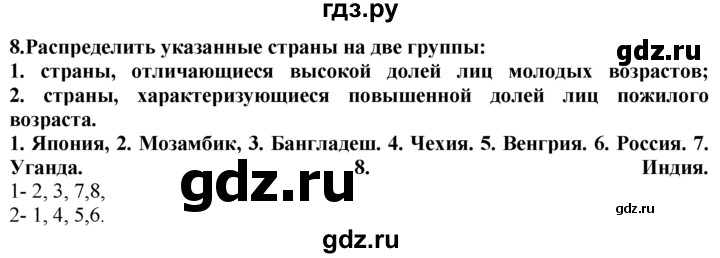 гдз.ру

8.Распределить указанные страны на две группы:
gdz.ru
1. страны, отличающиеся высокой долей лиц молодых возрастов;
2. страны, характеризующиеся повышенной долей лиц пожилого возраста.
1. Япония, 2. Мозамбик, 3. Бангладеш. 4. Чехия. 5. Венгрия. 6. Россия. 7. Уганда. 8. Индия.
gdz.ru
1- 2, 3, 7,8,
2- 1, 4, 5,6.
gdz.ru

gdz.ru